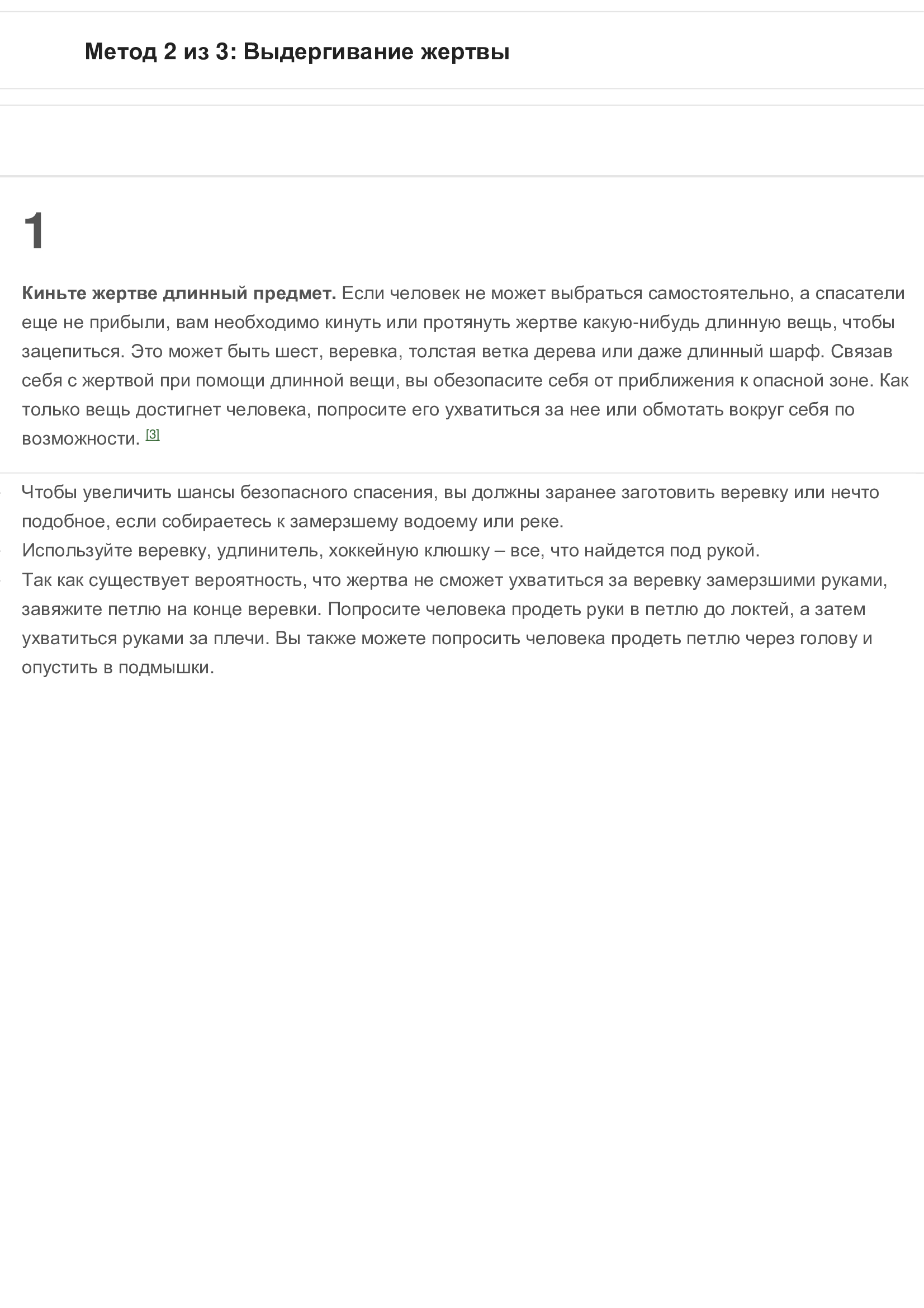 Метод 2 из 3: Выдергивание жертвы

1

Киньте жертве длинный предмет. Если человек не может выбраться самостоятельно, а спасатели еще не прибыли, вам необходимо кинуть или протянуть жертве какую-нибудь длинную вещь, чтобы зацепиться. Это может быть шест, веревка, толстая ветка дерева или даже длинный шарф. Связав себя с жертвой при помощи длинной вещи, вы обезопасите себя от приближения к опасной зоне. Как только вещь достигнет человека, попросите его ухватиться за нее или обмотать вокруг себя по возможности. [3]

Чтобы увеличить шансы безопасного спасения, вы должны заранее заготовить веревку или нечто подобное, если собираетесь к замерзшему водоему или реке.
Используйте веревку, удлинитель, хоккейную клюшку – все, что найдется под рукой.
Так как существует вероятность, что жертва не сможет ухватиться за веревку замерзшими руками, завяжите петлю на конце веревки. Попросите человека продеть руки в петлю до локтей, а затем ухватиться руками за плечи. Вы также можете попросить человека продеть петлю через голову и опустить в подмышки.